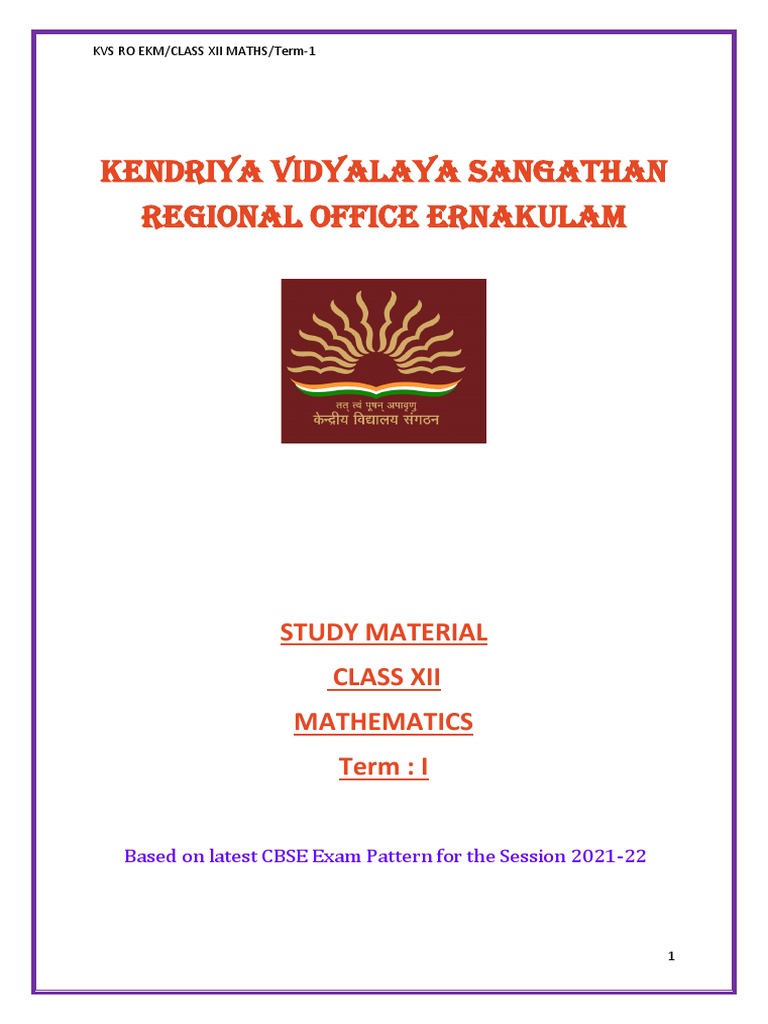 KVS RO EKM/CLASS XII MATHS/Term-1

KENDRIYA VIDYALAYA SANGATHAN
REGIONAL OFFICE ERNAKULAM

तत् त्वं पूषन् अपावृणु
केन्द्रीय विद्यालय संगठन

STUDY MATERIAL
CLASS XII
MATHEMATICS
Term : I

Based on latest CBSE Exam Pattern for the Session 2021-22

1